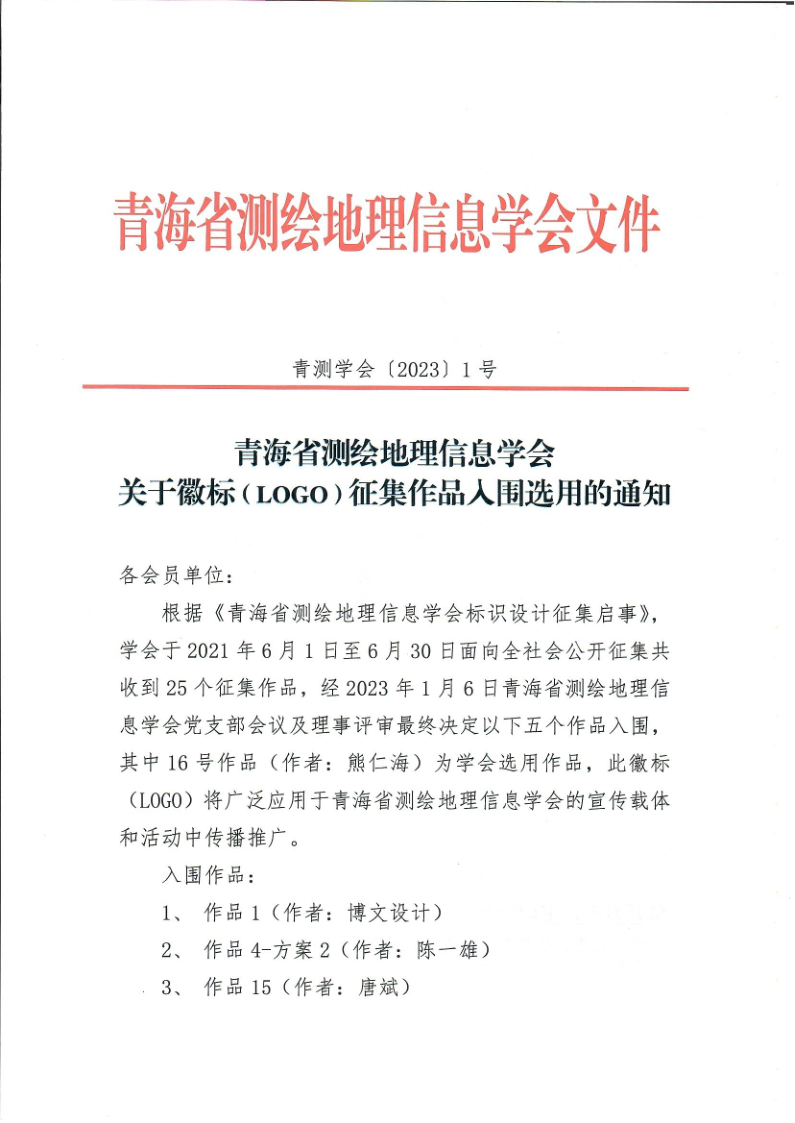 青海省测绘地理信息学会文件

青测学会〔2023〕1号

青海省测绘地理信息学会
关于徽标（LOGO）征集作品入围选用的通知

各会员单位：

根据《青海省测绘地理信息学会标识设计征集启事》，学会于2021年6月1日至6月30日面向全社会公开征集共收到25个征集作品，经2023年1月6日青海省测绘地理信息学会党支部会议及理事评审最终决定以下五个作品入围，其中16号作品（作者：熊仁海）为学会选用作品，此徽标（LOGO）将广泛应用于青海省测绘地理信息学会的宣传载体和活动中传播推广。

入围作品：

1、 作品1（作者：博文设计）

2、 作品4-方案2（作者：陈一雄）

3、 作品15（作者：唐斌）